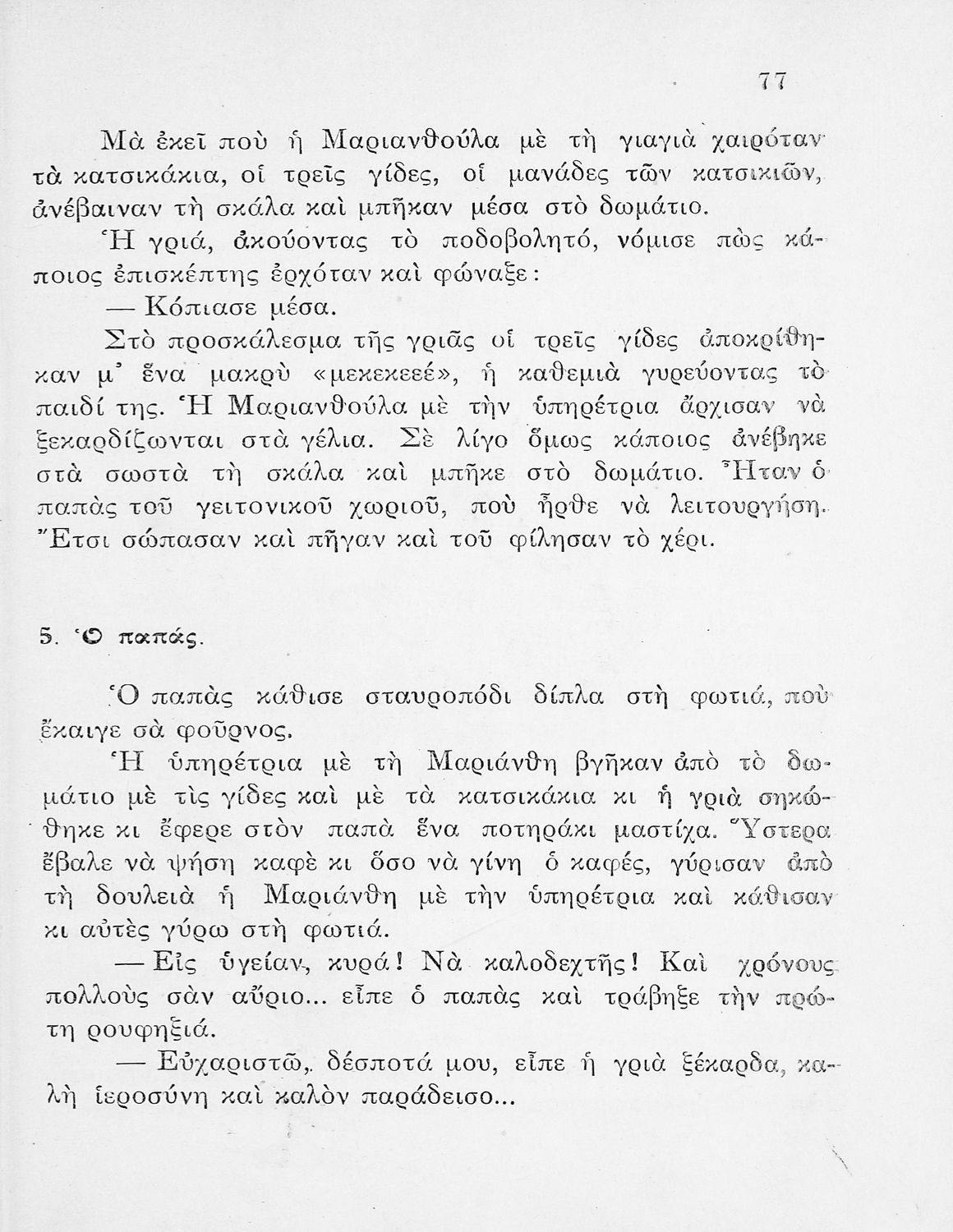 77

Μὰ ἐκεῖ ποὺ ἡ Μαριανθούλα μὲ τὴ γιαγιὰ χαιρόταν τὰ κατσικάκια, οἱ τρεῖς γίδες, οἱ μανάδες τῶν κατσικιῶν, ἀνέβαιναν τὴ σκάλα καὶ μπῆκαν μέσα στὸ δωμάτιο.

Ἡ γριά, ἀκούοντας τὸ ποδοβολητό, νόμισε πὼς κάποιος ἐπισκέπτης ἐρχόταν καὶ φώναξε:

— Κόπιασε μέσα.

Στὸ προσκάλεσμα τῆς γριᾶς οἱ τρεῖς γίδες ἀποκρίθηκαν μ' ἕνα μακρὺ «μεκεκεεέ», ἡ καθεμιὰ γυρεύοντας τὸ παιδί της. Ἡ Μαριανθούλα μὲ τὴν ὑπηρέτρια ἄρχισαν νὰ ξεκαρδίζωνται στὰ γέλια. Σὲ λίγο ὅμως κάποιος ἀνέβηκε στὰ σωστὰ τὴ σκάλα καὶ μπῆκε στὸ δωμάτιο. Ἦταν ὁ παπὰς τοῦ γειτονικοῦ χωριοῦ, ποὺ ἦρθε νὰ λειτουργήση. Ἔτσι σώπασαν καὶ πῆγαν καὶ τοῦ φίλησαν τὸ χέρι.

5. Ὁ παπάς.

Ὁ παπὰς κάθισε σταυροπόδι δίπλα στὴ φωτιά, ποὺ ἔκαιγε σὰ φοῦρνος.

Ἡ ὑπηρέτρια μὲ τὴ Μαριάνθη βγῆκαν ἀπὸ τὸ δωμάτιο μὲ τὶς γίδες καὶ μὲ τὰ κατσικάκια κι ἡ γριὰ σηκώθηκε κι ἔφερε στὸν παπὰ ἕνα ποτηράκι μαστίχα. Ὕστερα ἔβαλε νὰ ψήση καφὲ κι ὅσο νὰ γίνη ὁ καφές, γύρισαν ἀπὸ τὴ δουλειὰ ἡ Μαριάνθη μὲ τὴν ὑπηρέτρια καὶ κάθισαν κι αὐτὲς γύρω στὴ φωτιά.

— Εἰς ὑγείαν, κυρά! Νὰ καλοδεχτῆς! Καὶ χρόνους πολλοὺς σὰν αὔριο... εἶπε ὁ παπὰς καὶ τράβηξε τὴν πρώτη ρουφηξιά.

— Εὐχαριστῶ, δέσποτά μου, εἶπε ἡ γριὰ ξέκαρδα, καλὴ ἱεροσύνη καὶ καλὸν παράδεισο...